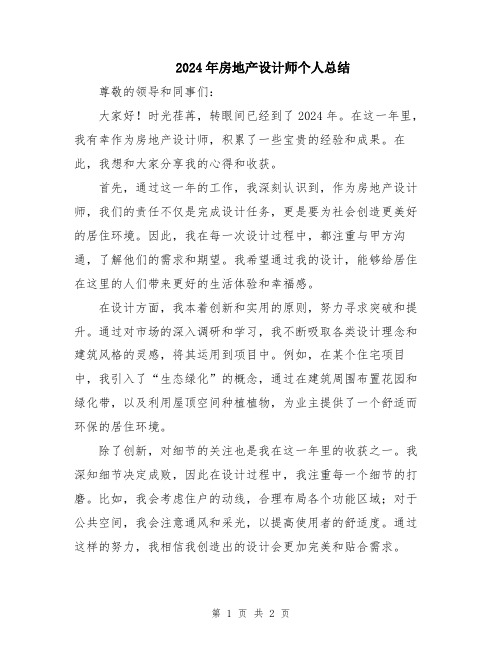 2024年房地产设计师个人总结

尊敬的领导和同事们：

大家好！时光荏苒，转眼间已经到了2024年。在这一年里，我有幸作为房地产设计师，积累了一些宝贵的经验和成果。在此，我想和大家分享我的心得和收获。

首先，通过这一年的工作，我深刻认识到，作为房地产设计师，我们的责任不仅是完成设计任务，更是要为社会创造更美好的居住环境。因此，我在每一次设计过程中，都注重与甲方沟通，了解他们的需求和期望。我希望通过我的设计，能够给居住在这里的人们带来更好的生活体验和幸福感。

在设计方面，我本着创新和实用的原则，努力寻求突破和提升。通过对市场的深入调研和学习，我不断吸取各类设计理念和建筑风格的灵感，将其运用到项目中。例如，在某个住宅项目中，我引入了“生态绿化”的概念，通过在建筑周围布置花园和绿化带，以及利用屋顶空间种植植物，为业主提供了一个舒适而环保的居住环境。

除了创新，对细节的关注也是我在这一年里的收获之一。我深知细节决定成败，因此在设计过程中，我注重每一个细节的打磨。比如，我会考虑住户的动线，合理布局各个功能区域；对于公共空间，我会注意通风和采光，以提高使用者的舒适度。通过这样的努力，我相信我创造出的设计会更加完美和贴合需求。

第 1 页 共 2 页